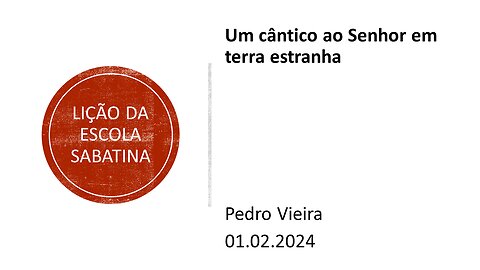 LIÇÃO DA ESCOLA SABATINA

Um cântico ao Senhor em terra estranha

Pedro Vieira
01.02.2024